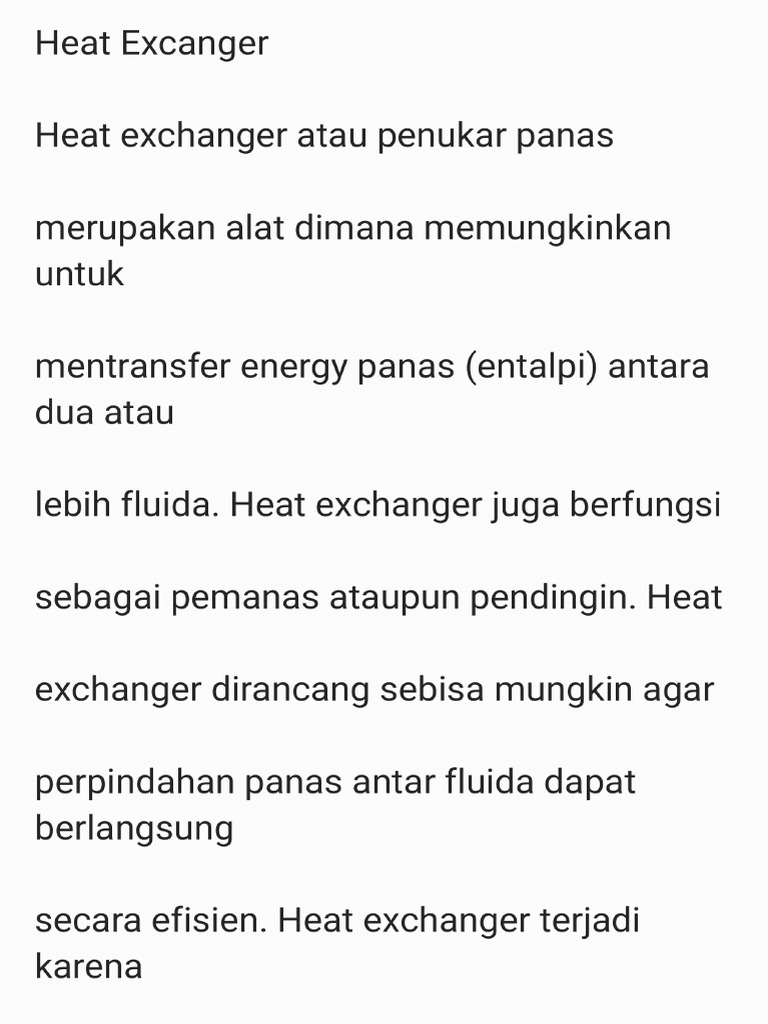 Heat Excanger

Heat exchanger atau penukar panas

merupakan alat dimana memungkinkan untuk

mentransfer energy panas (entalpi) antara dua atau

lebih fluida. Heat exchanger juga berfungsi

sebagai pemanas ataupun pendingin. Heat

exchanger dirancang sebisa mungkin agar

perpindahan panas antar fluida dapat berlangsung

secara efisien. Heat exchanger terjadi karena